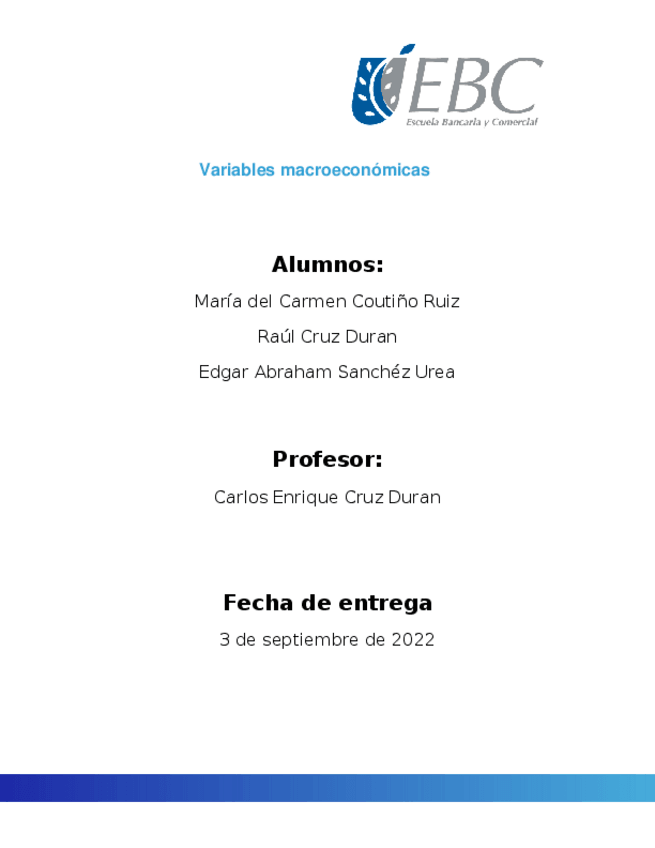 EBC
Escuela Bancaria y Comercial

Variables macroeconómicas

Alumnos:

María del Carmen Coutiño Ruiz

Raúl Cruz Duran

Edgar Abraham Sanchéz Urea

Profesor:

Carlos Enrique Cruz Duran

Fecha de entrega

3 de septiembre de 2022